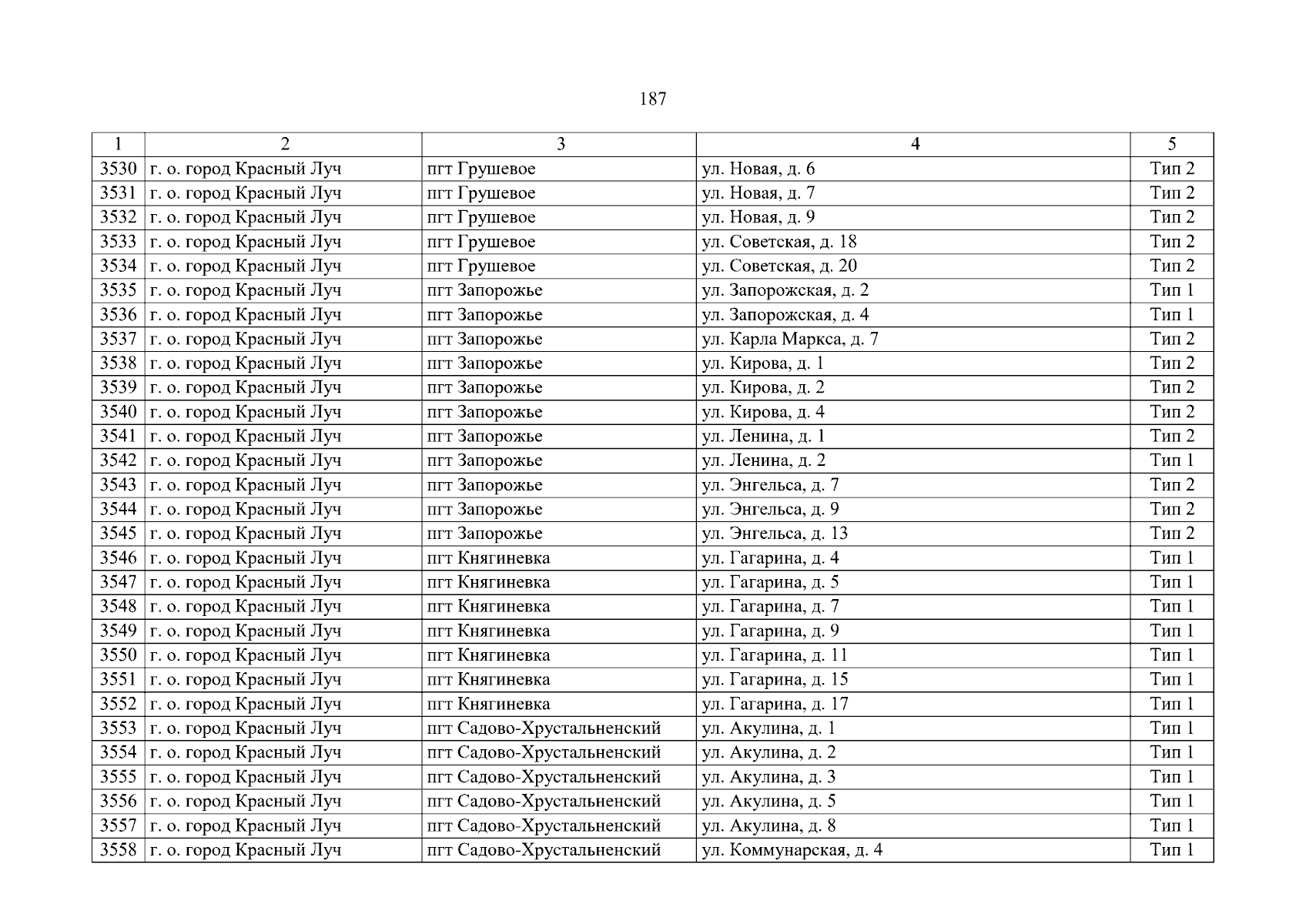 187

| 1 | 2 | 3 | 4 | 5 |
|---|---|---|---|---|
| 3530 | г. о. город Красный Луч | пгт Грушевое | ул. Новая, д. 6 | Тип 2 |
| 3531 | г. о. город Красный Луч | пгт Грушевое | ул. Новая, д. 7 | Тип 2 |
| 3532 | г. о. город Красный Луч | пгт Грушевое | ул. Новая, д. 9 | Тип 2 |
| 3533 | г. о. город Красный Луч | пгт Грушевое | ул. Советская, д. 18 | Тип 2 |
| 3534 | г. о. город Красный Луч | пгт Грушевое | ул. Советская, д. 20 | Тип 2 |
| 3535 | г. о. город Красный Луч | пгт Запорожье | ул. Запорожская, д. 2 | Тип 1 |
| 3536 | г. о. город Красный Луч | пгт Запорожье | ул. Запорожская, д. 4 | Тип 1 |
| 3537 | г. о. город Красный Луч | пгт Запорожье | ул. Карла Маркса, д. 7 | Тип 2 |
| 3538 | г. о. город Красный Луч | пгт Запорожье | ул. Кирова, д. 1 | Тип 2 |
| 3539 | г. о. город Красный Луч | пгт Запорожье | ул. Кирова, д. 2 | Тип 2 |
| 3540 | г. о. город Красный Луч | пгт Запорожье | ул. Кирова, д. 4 | Тип 2 |
| 3541 | г. о. город Красный Луч | пгт Запорожье | ул. Ленина, д. 1 | Тип 2 |
| 3542 | г. о. город Красный Луч | пгт Запорожье | ул. Ленина, д. 2 | Тип 1 |
| 3543 | г. о. город Красный Луч | пгт Запорожье | ул. Энгельса, д. 7 | Тип 2 |
| 3544 | г. о. город Красный Луч | пгт Запорожье | ул. Энгельса, д. 9 | Тип 2 |
| 3545 | г. о. город Красный Луч | пгт Запорожье | ул. Энгельса, д. 13 | Тип 2 |
| 3546 | г. о. город Красный Луч | пгт Княгиневка | ул. Гагарина, д. 4 | Тип 1 |
| 3547 | г. о. город Красный Луч | пгт Княгиневка | ул. Гагарина, д. 5 | Тип 1 |
| 3548 | г. о. город Красный Луч | пгт Княгиневка | ул. Гагарина, д. 7 | Тип 1 |
| 3549 | г. о. город Красный Луч | пгт Княгиневка | ул. Гагарина, д. 9 | Тип 1 |
| 3550 | г. о. город Красный Луч | пгт Княгиневка | ул. Гагарина, д. 11 | Тип 1 |
| 3551 | г. о. город Красный Луч | пгт Княгиневка | ул. Гагарина, д. 15 | Тип 1 |
| 3552 | г. о. город Красный Луч | пгт Княгиневка | ул. Гагарина, д. 17 | Тип 1 |
| 3553 | г. о. город Красный Луч | пгт Садово-Хрустальненский | ул. Акулина, д. 1 | Тип 1 |
| 3554 | г. о. город Красный Луч | пгт Садово-Хрустальненский | ул. Акулина, д. 2 | Тип 1 |
| 3555 | г. о. город Красный Луч | пгт Садово-Хрустальненский | ул. Акулина, д. 3 | Тип 1 |
| 3556 | г. о. город Красный Луч | пгт Садово-Хрустальненский | ул. Акулина, д. 5 | Тип 1 |
| 3557 | г. о. город Красный Луч | пгт Садово-Хрустальненский | ул. Акулина, д. 8 | Тип 1 |
| 3558 | г. о. город Красный Луч | пгт Садово-Хрустальненский | ул. Коммунарская, д. 4 | Тип 1 |